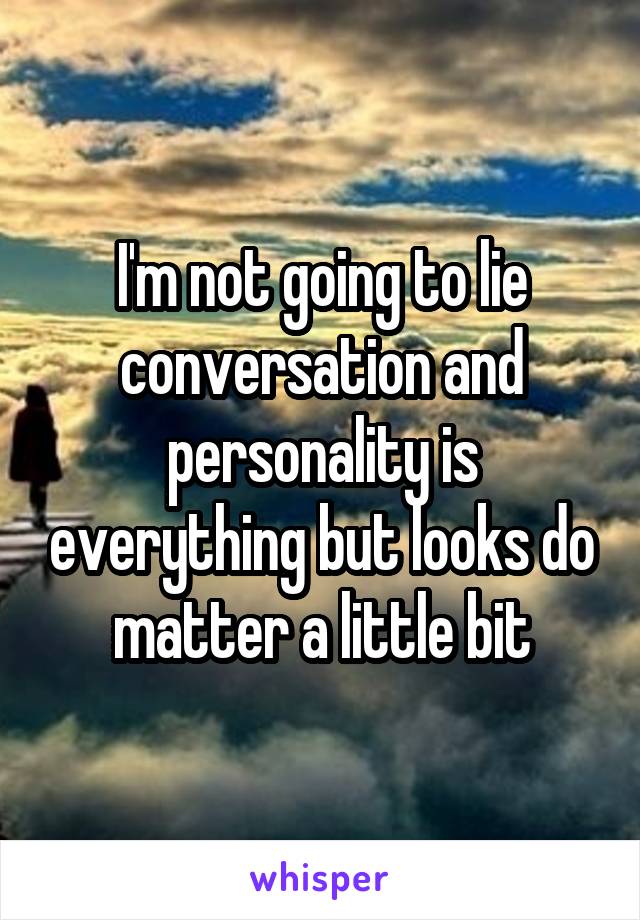 I'm not going to lie conversation and personality is everything but looks do matter a little bit

whisper